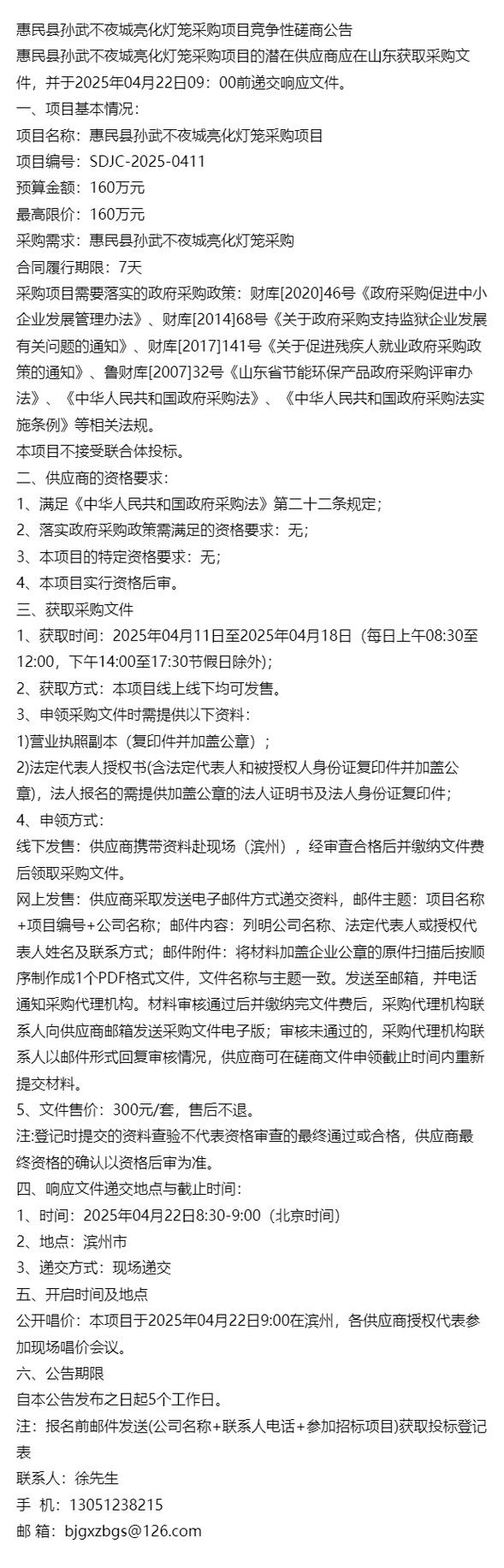 惠民县孙武不夜城亮化灯笼采购项目竞争性磋商公告
惠民县孙武不夜城亮化灯笼采购项目的潜在供应商应在山东获取采购文件，并于2025年04月22日09：00前递交响应文件。
一、项目基本情况：
项目名称：惠民县孙武不夜城亮化灯笼采购项目
项目编号：SDJC-2025-0411
预算金额：160万元
最高限价：160万元
采购需求：惠民县孙武不夜城亮化灯笼采购
合同履行期限：7天
采购项目需要落实的政府采购政策：财库[2020]46号《政府采购促进中小企业发展管理办法》、财库[2014]68号《关于政府采购支持监狱企业发展有关问题的通知》、财库[2017]141号《关于促进残疾人就业政府采购政策的通知》、鲁财库[2007]32号《山东省节能环保产品政府采购评审办法》、《中华人民共和国政府采购法》、《中华人民共和国政府采购法实施条例》等相关法规。
本项目不接受联合体投标。
二、供应商的资格要求：
1、满足《中华人民共和国政府采购法》第二十二条规定；
2、落实政府采购政策需满足的资格要求：无；
3、本项目的特定资格要求：无；
4、本项目实行资格后审。
三、获取采购文件
1、获取时间：2025年04月11日至2025年04月18日（每日上午08:30至12:00，下午14:00至17:30节假日除外)；
2、获取方式：本项目线上线下均可发售。
3、申领采购文件时需提供以下资料：
1)营业执照副本（复印件并加盖公章）；
2)法定代表人授权书(含法定代表人和被授权人身份证复印件并加盖公章)，法人报名的需提供加盖公章的法人证明书及法人身份证复印件；
4、申领方式：
线下发售：供应商携带资料赴现场（滨州），经审查合格后并缴纳文件费后领取采购文件。
网上发售：供应商采取发送电子邮件方式递交资料，邮件主题：项目名称+项目编号+公司名称；邮件内容：列明公司名称、法定代表人或授权代表人姓名及联系方式；邮件附件：将材料加盖企业公章的原件扫描后按顺序制作成1个PDF格式文件，文件名称与主题一致。发送至邮箱，并电话通知采购代理机构。材料审核通过后并缴纳完文件费后，采购代理机构联系人向供应商邮箱发送采购文件电子版；审核未通过的，采购代理机构联系人以邮件形式回复审核情况，供应商可在磋商文件申领截止时间内重新提交材料。
5、文件售价：300元/套，售后不退。
注:登记时提交的资料查验不代表资格审查的最终通过或合格，供应商最终资格的确认以资格后审为准。
四、响应文件递交地点与截止时间：
1、时间：2025年04月22日8:30-9:00（北京时间）
2、地点：滨州市
3、递交方式：现场递交
五、开启时间及地点
公开唱价：本项目于2025年04月22日9:00在滨州，各供应商授权代表参加现场唱价会议。
六、公告期限
自本公告发布之日起5个工作日。
注：报名前邮件发送(公司名称+联系人电话+参加招标项目)获取投标登记表
联系人：徐先生
手 机：13051238215
邮 箱：bjgxzbgs@126.com